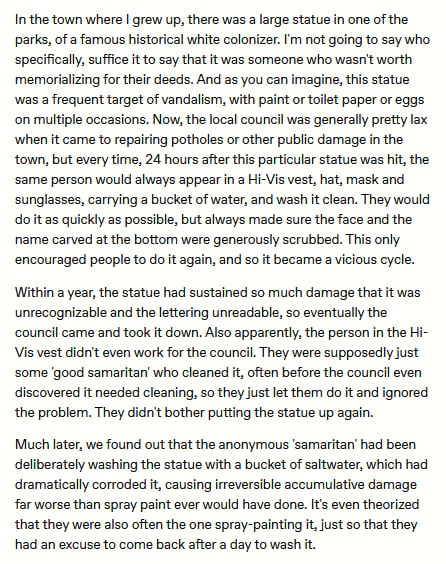 In the town where I grew up, there was a large statue in one of the parks, of a famous historical white colonizer. I'm not going to say who specifically, suffice it to say that it was someone who wasn't worth memorializing for their deeds. And as you can imagine, this statue was a frequent target of vandalism, with paint or toilet paper or eggs on multiple occasions. Now, the local council was generally pretty lax when it came to repairing potholes or other public damage in the town, but every time, 24 hours after this particular statue was hit, the same person would always appear in a Hi-Vis vest, hat, mask and sunglasses, carrying a bucket of water, and wash it clean. They would do it as quickly as possible, but always made sure the face and the name carved at the bottom were generously scrubbed. This only encouraged people to do it again, and so it became a vicious cycle.

Within a year, the statue had sustained so much damage that it was unrecognizable and the lettering unreadable, so eventually the council came and took it down. Also apparently, the person in the Hi-Vis vest didn't even work for the council. They were supposedly just some 'good samaritan' who cleaned it, often before the council even discovered it needed cleaning, so they just let them do it and ignored the problem. They didn't bother putting the statue up again.

Much later, we found out that the anonymous 'samaritan' had been deliberately washing the statue with a bucket of saltwater, which had dramatically corroded it, causing irreversible accumulative damage far worse than spray paint ever would have done. It's even theorized that they were also often the one spray-painting it, just so that they had an excuse to come back after a day to wash it.